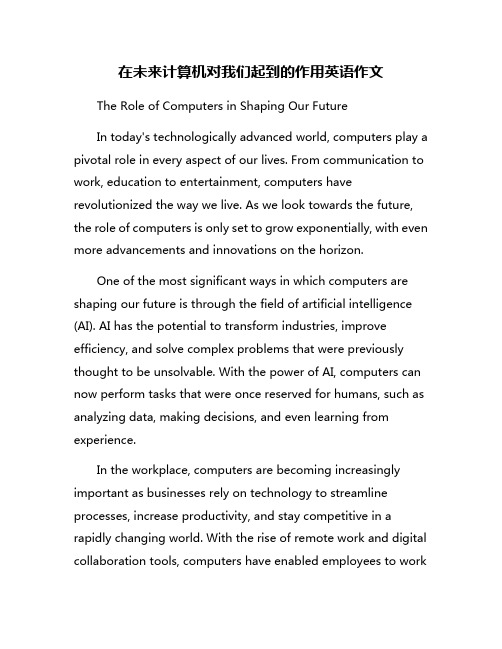 在未来计算机对我们起到的作用英语作文

The Role of Computers in Shaping Our Future

In today's technologically advanced world, computers play a pivotal role in every aspect of our lives. From communication to work, education to entertainment, computers have revolutionized the way we live. As we look towards the future, the role of computers is only set to grow exponentially, with even more advancements and innovations on the horizon.

One of the most significant ways in which computers are shaping our future is through the field of artificial intelligence (AI). AI has the potential to transform industries, improve efficiency, and solve complex problems that were previously thought to be unsolvable. With the power of AI, computers can now perform tasks that were once reserved for humans, such as analyzing data, making decisions, and even learning from experience.

In the workplace, computers are becoming increasingly important as businesses rely on technology to streamline processes, increase productivity, and stay competitive in a rapidly changing world. With the rise of remote work and digital collaboration tools, computers have enabled employees to work